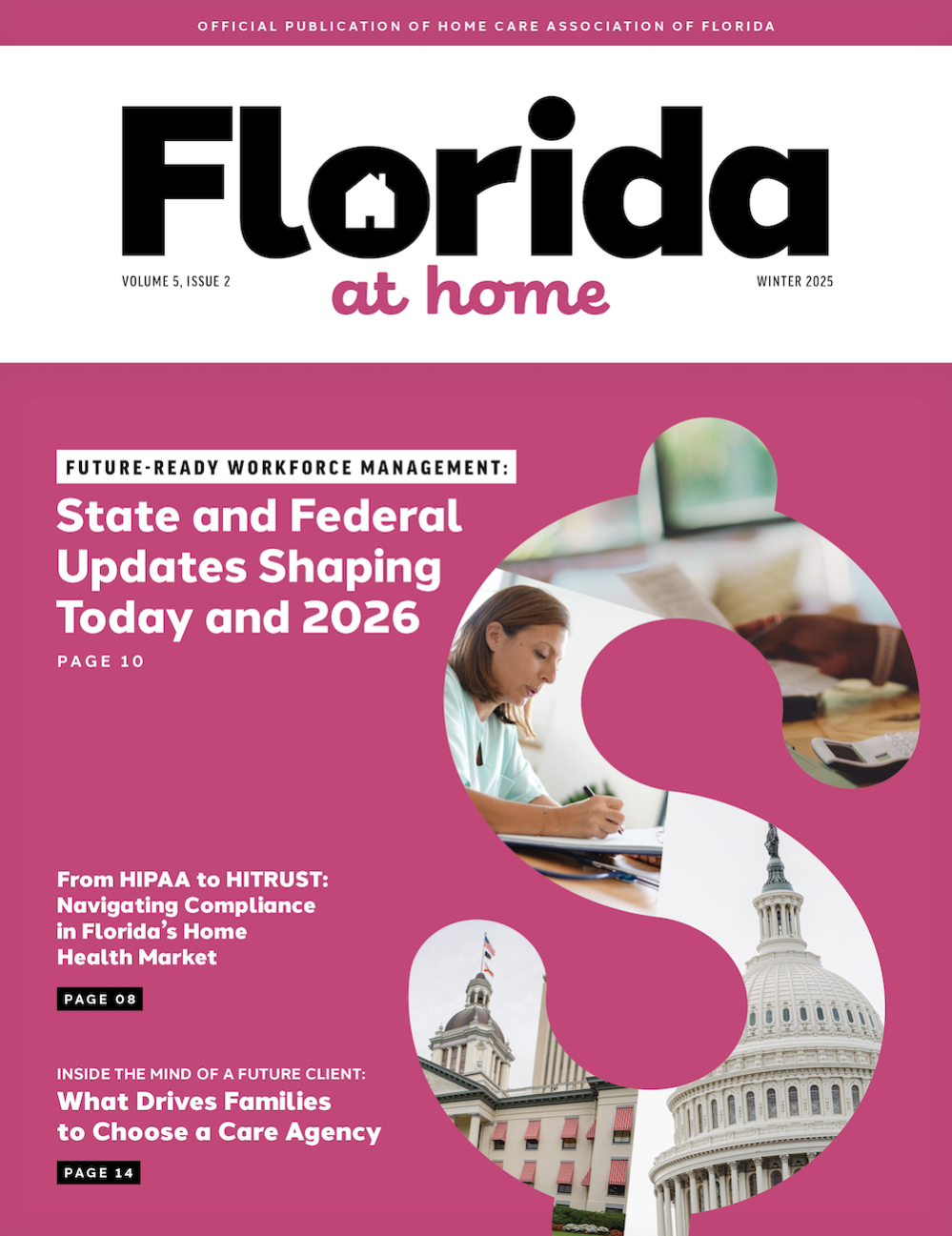 OFFICIAL PUBLICATION OF HOME CARE ASSOCIATION OF FLORIDA

Florida
at home

VOLUME 5, ISSUE 2

WINTER 2025

FUTURE-READY WORKFORCE MANAGEMENT:
State and Federal Updates Shaping Today and 2026
PAGE 10

From HIPAA to HITRUST: Navigating Compliance in Florida's Home Health Market
PAGE 08

INSIDE THE MIND OF A FUTURE CLIENT:
What Drives Families to Choose a Care Agency
PAGE 14